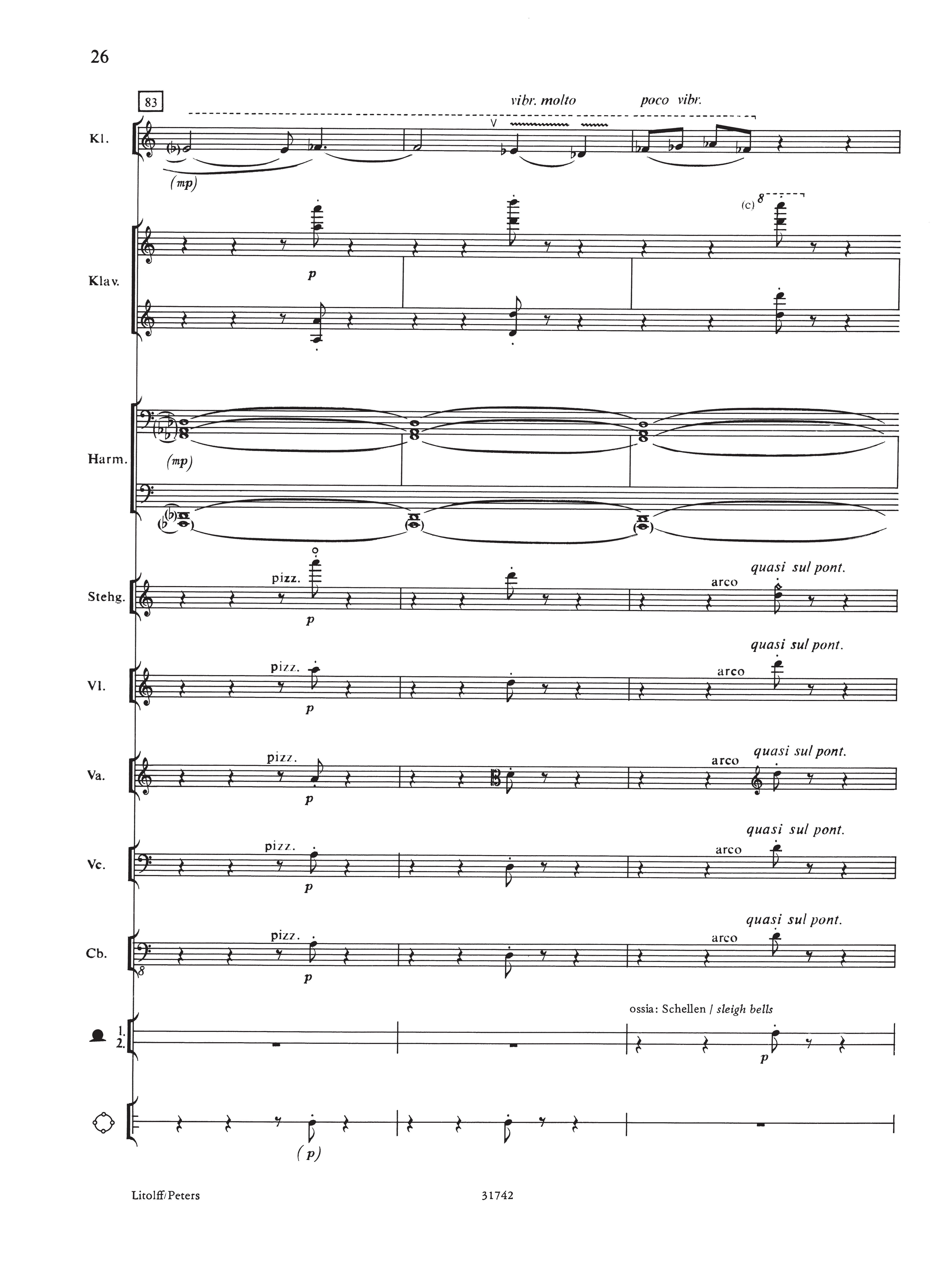 26

83

vibr. molto poco vibr.

Kl.

(mp)

(c) 8

Klav.

p

Harm.

(mp)

Stehg.

pizz.

p

arco

quasi sul pont.

Vl.

pizz.

p

arco

quasi sul pont.

Va.

pizz.

p

arco

quasi sul pont.

Vc.

pizz.

p

arco

quasi sul pont.

Cb.

pizz.

p

arco

quasi sul pont.

ossia: Schellen / sleigh bells

1.
2.

p

(p)

Litolff/Peters

31742